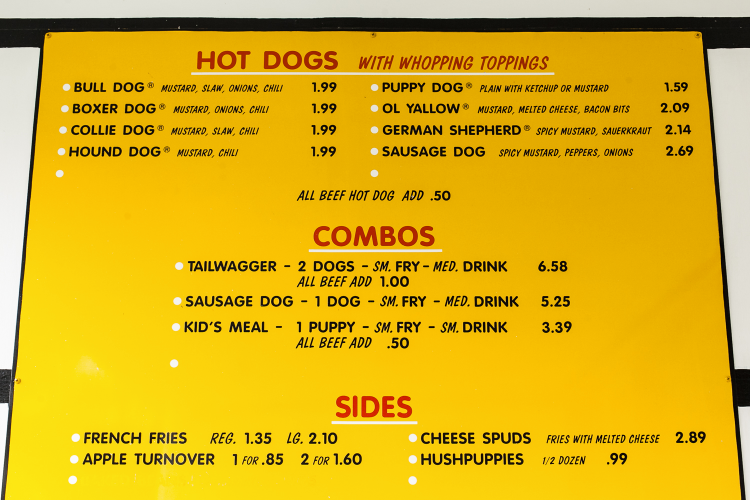 HOT DOGS WITH WHOPPING TOPPINGS

• BULL DOG® MUSTARD, SLAW, ONIONS, CHILI 1.99
• BOXER DOG® MUSTARD, ONIONS, CHILI 1.99
• COLLIE DOG® MUSTARD, SLAW, CHILI 1.99
• HOUND DOG® MUSTARD, CHILI 1.99
•

• PUPPY DOG® PLAIN WITH KETCHUP OR MUSTARD 1.59
• OL YALLOW® MUSTARD, MELTED CHEESE, BACON BITS 2.09
• GERMAN SHEPHERD® SPICY MUSTARD, SAUERKRAUT 2.14
• SAUSAGE DOG SPICY MUSTARD, PEPPERS, ONIONS 2.69
•

ALL BEEF HOT DOG ADD .50

COMBOS

• TAILWAGGER - 2 DOGS - SM. FRY - MED. DRINK 6.58
ALL BEEF ADD 1.00
• SAUSAGE DOG - 1 DOG - SM. FRY - MED. DRINK 5.25
• KID'S MEAL - 1 PUPPY - SM. FRY - SM. DRINK 3.39
ALL BEEF ADD .50
•

SIDES

• FRENCH FRIES REG. 1.35 LG. 2.10
• APPLE TURNOVER 1 FOR .85 2 FOR 1.60
•

• CHEESE SPUDS FRIES WITH MELTED CHEESE 2.89
• HUSHPUPPIES 1/2 DOZEN .99
•